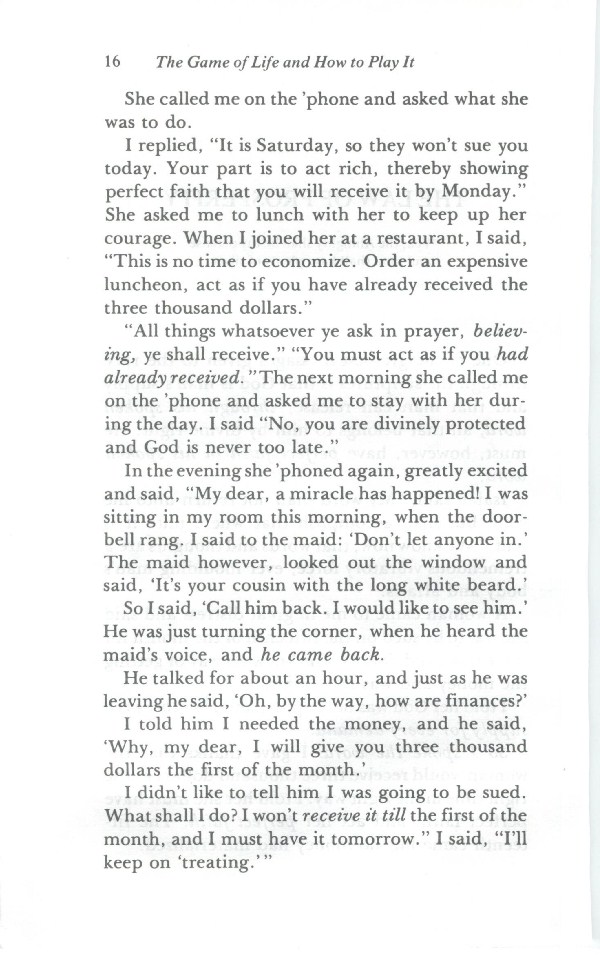 16 The Game of Life and How to Play It

She called me on the 'phone and asked what she was to do.

I replied, "It is Saturday, so they won't sue you today. Your part is to act rich, thereby showing perfect faith that you will receive it by Monday." She asked me to lunch with her to keep up her courage. When I joined her at a restaurant, I said, "This is no time to economize. Order an expensive luncheon, act as if you have already received the three thousand dollars."

"All things whatsoever ye ask in prayer, believing, ye shall receive." "You must act as if you had already received." The next morning she called me on the 'phone and asked me to stay with her during the day. I said "No, you are divinely protected and God is never too late."

In the evening she 'phoned again, greatly excited and said, "My dear, a miracle has happened! I was sitting in my room this morning, when the doorbell rang. I said to the maid: 'Don't let anyone in.' The maid however, looked out the window and said, 'It's your cousin with the long white beard.'

So I said, 'Call him back. I would like to see him.' He was just turning the corner, when he heard the maid's voice, and he came back.

He talked for about an hour, and just as he was leaving he said, 'Oh, by the way, how are finances?'

I told him I needed the money, and he said, 'Why, my dear, I will give you three thousand dollars the first of the month.'

I didn't like to tell him I was going to be sued. What shall I do? I won't receive it till the first of the month, and I must have it tomorrow." I said, "I'll keep on 'treating.'"